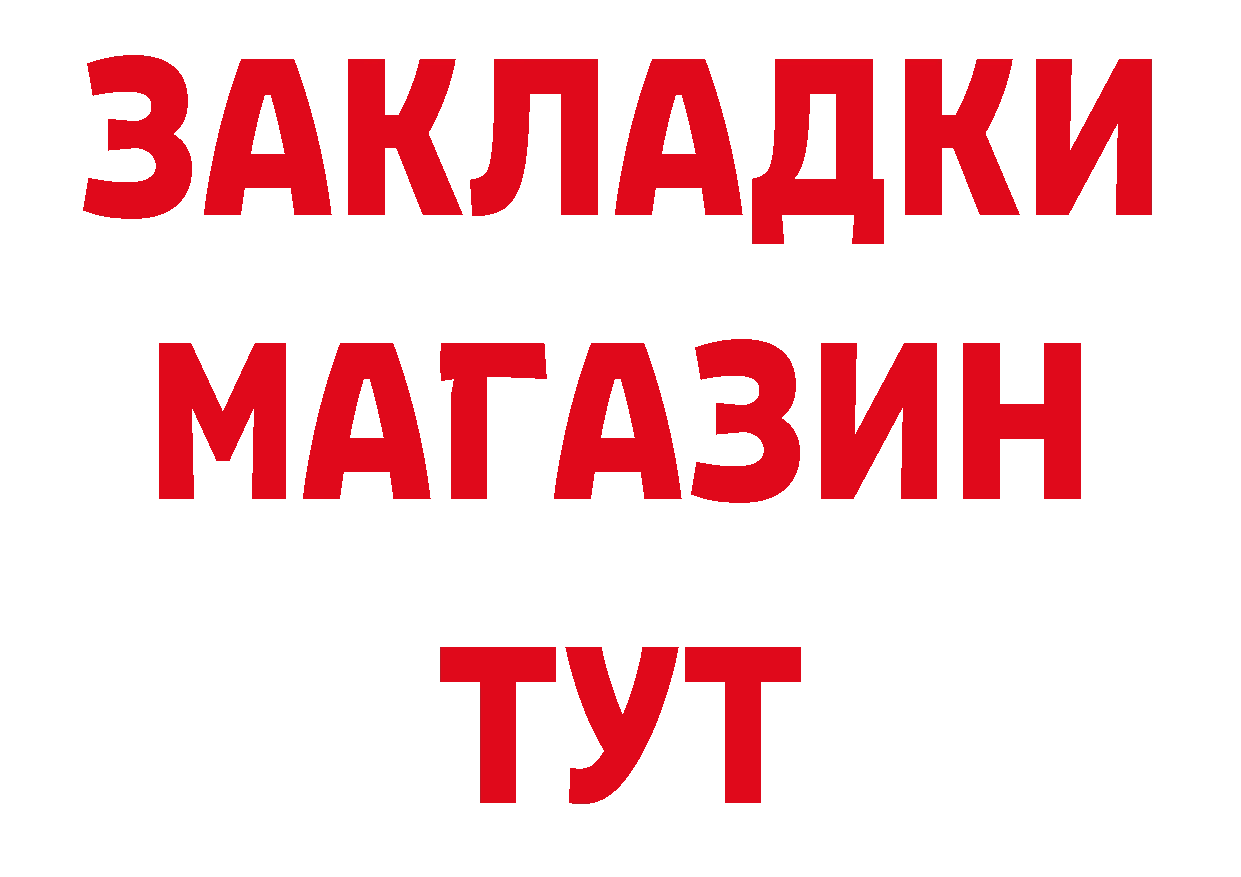 ЗАКЛАДКИ
МАГАЗИН
ТУТ